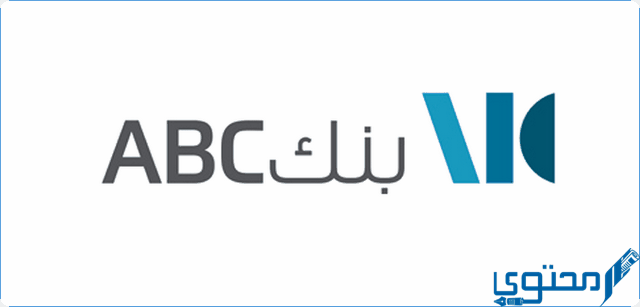 بنك ABC

محتوى